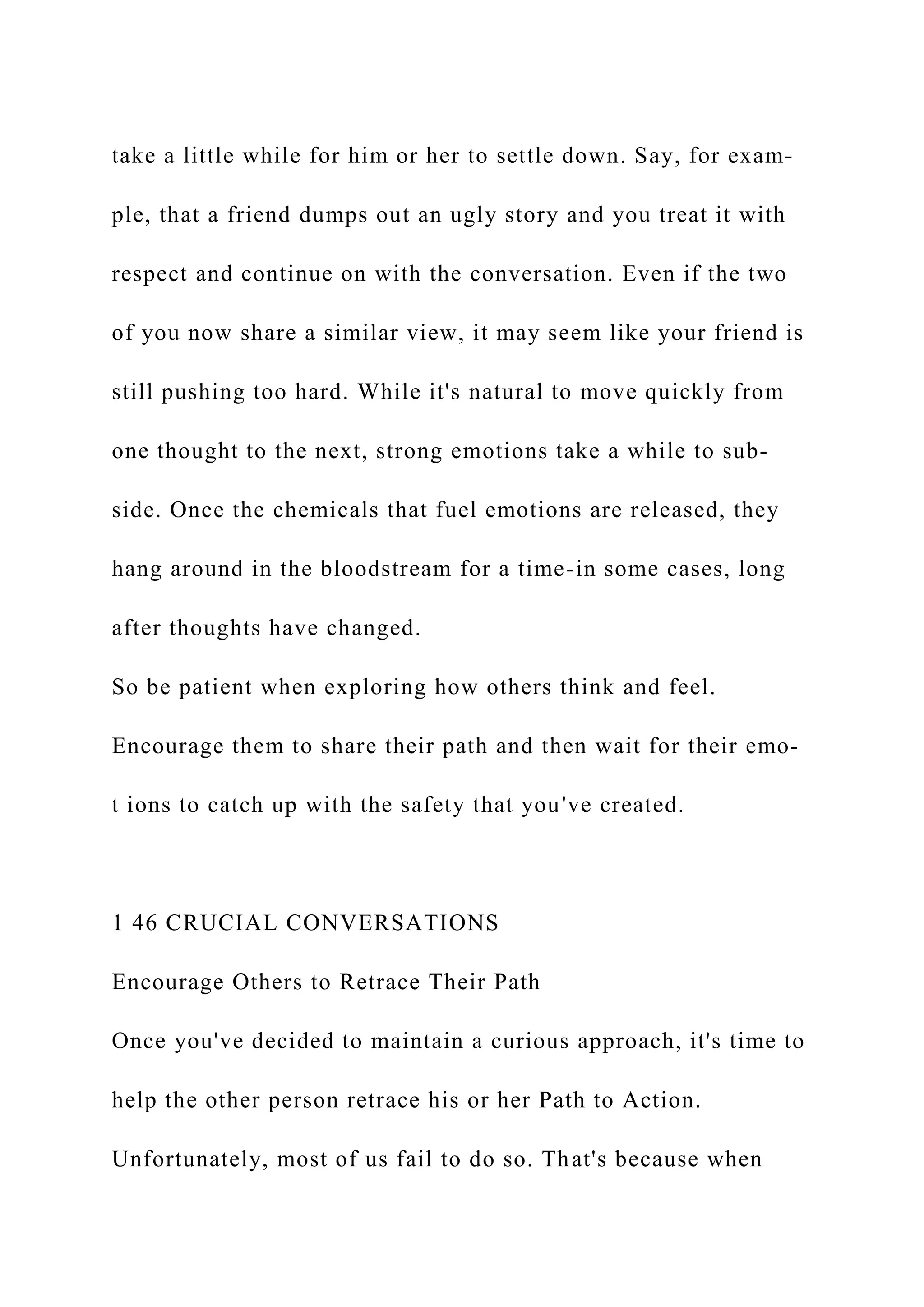 take a little while for him or her to settle down. Say, for example, that a friend dumps out an ugly story and you treat it with respect and continue on with the conversation. Even if the two of you now share a similar view, it may seem like your friend is still pushing too hard. While it's natural to move quickly from one thought to the next, strong emotions take a while to subside. Once the chemicals that fuel emotions are released, they hang around in the bloodstream for a time-in some cases, long after thoughts have changed.

So be patient when exploring how others think and feel. Encourage them to share their path and then wait for their emot ions to catch up with the safety that you've created.

1 46 CRUCIAL CONVERSATIONS

Encourage Others to Retrace Their Path

Once you've decided to maintain a curious approach, it's time to help the other person retrace his or her Path to Action. Unfortunately, most of us fail to do so. That's because when